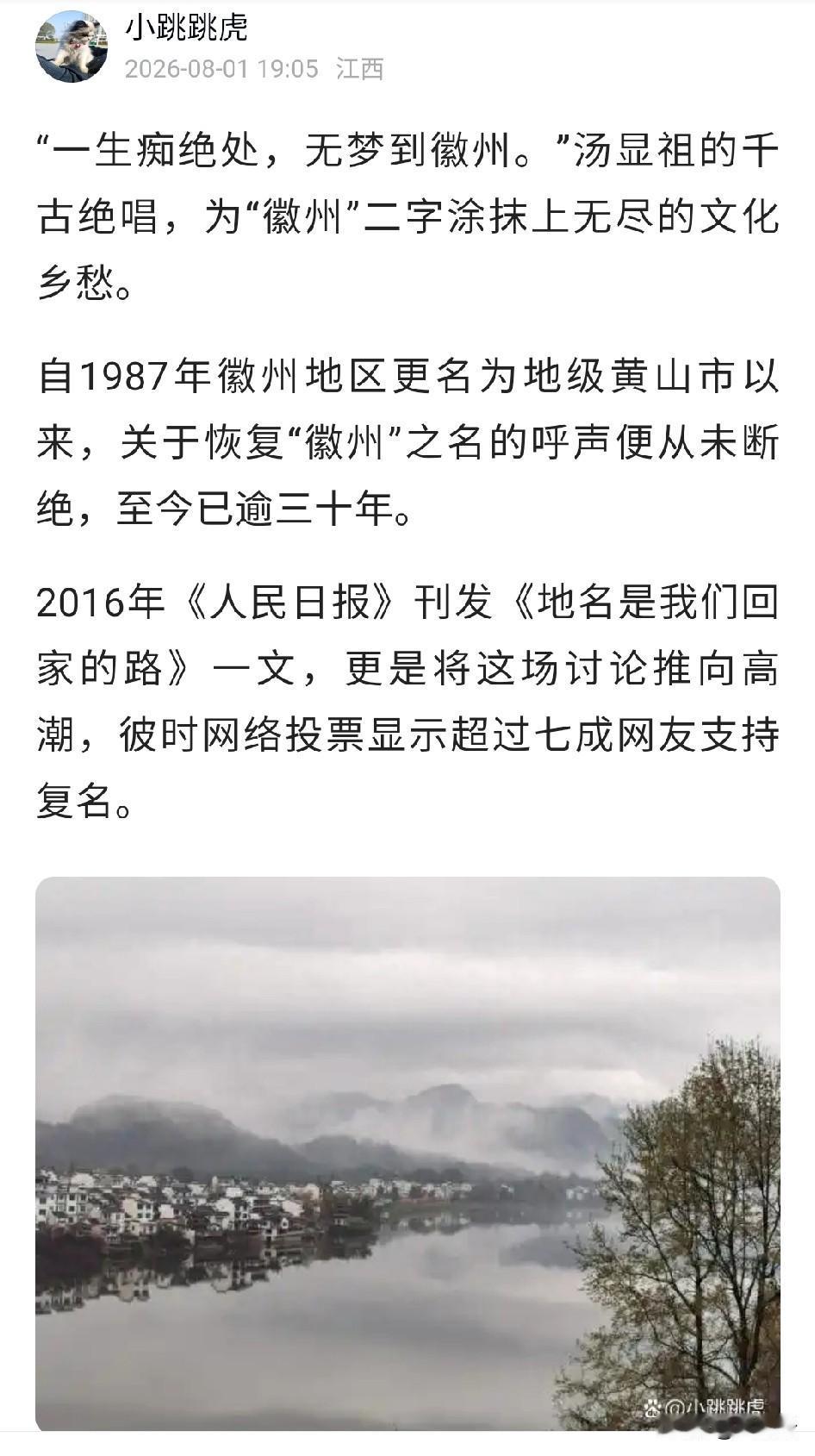 小跳跳虎
2026-08-01 19:05 江西

“一生痴绝处，无梦到徽州。”汤显祖的千古绝唱，为“徽州”二字涂抹上无尽的文化乡愁。

自1987年徽州地区更名为地级黄山市以来，关于恢复“徽州”之名的呼声便从未断绝，至今已逾三十年。

2016年《人民日报》刊发《地名是我们回家的路》一文，更是将这场讨论推向高潮，彼时网络投票显示超过七成网友支持复名。

@小跳跳虎